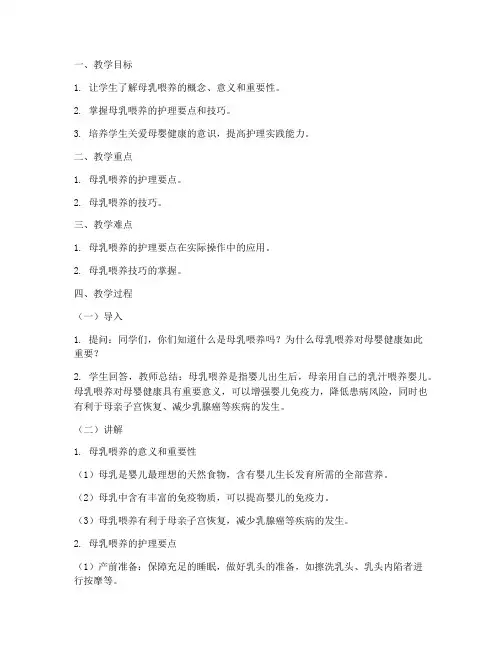 一、教学目标

1. 让学生了解母乳喂养的概念、意义和重要性。

2. 掌握母乳喂养的护理要点和技巧。

3. 培养学生关爱母婴健康的意识，提高护理实践能力。

二、教学重点

1. 母乳喂养的护理要点。

2. 母乳喂养的技巧。

三、教学难点

1. 母乳喂养的护理要点在实际操作中的应用。

2. 母乳喂养技巧的掌握。

四、教学过程

（一）导入

1. 提问：同学们，你们知道什么是母乳喂养吗？为什么母乳喂养对母婴健康如此重要？

2. 学生回答，教师总结：母乳喂养是指婴儿出生后，母亲用自己的乳汁喂养婴儿。母乳喂养对母婴健康具有重要意义，可以增强婴儿免疫力，降低患病风险，同时也有利于母亲子宫恢复、减少乳腺癌等疾病的发生。

（二）讲解

1. 母乳喂养的意义和重要性

（1）母乳是婴儿最理想的天然食物，含有婴儿生长发育所需的全部营养。

（2）母乳中含有丰富的免疫物质，可以提高婴儿的免疫力。

（3）母乳喂养有利于母亲子宫恢复，减少乳腺癌等疾病的发生。

2. 母乳喂养的护理要点

（1）产前准备：保障充足的睡眠，做好乳头的准备，如擦洗乳头、乳头内陷者进行按摩等。